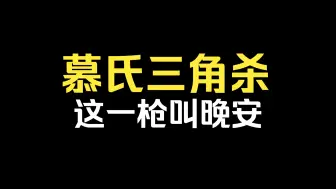 慕氏三角杀
这一枪叫晚安